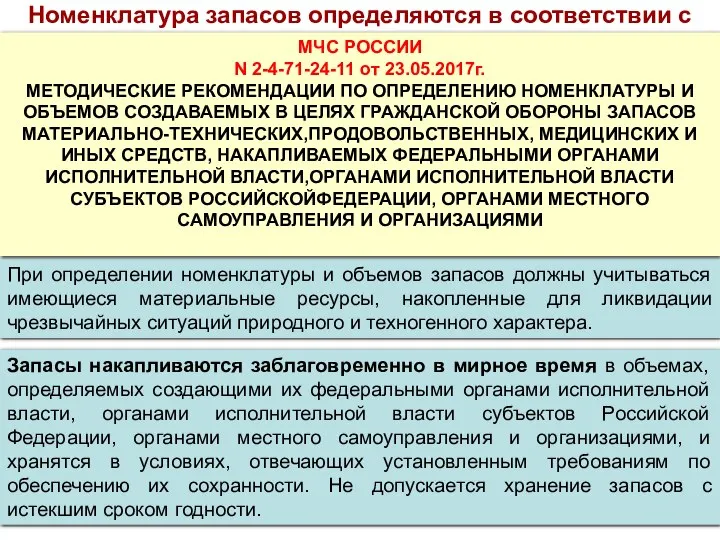 Номенклатура запасов определяются в соответствии с

МЧС РОССИИ
N 2-4-71-24-11 от 23.05.2017г.
МЕТОДИЧЕСКИЕ РЕКОМЕНДАЦИИ ПО ОПРЕДЕЛЕНИЮ НОМЕНКЛАТУРЫ И ОБЪЕМОВ СОЗДАВАЕМЫХ В ЦЕЛЯХ ГРАЖДАНСКОЙ ОБОРОНЫ ЗАПАСОВ МАТЕРИАЛЬНО-ТЕХНИЧЕСКИХ,ПРОДОВОЛЬСТВЕННЫХ, МЕДИЦИНСКИХ И ИНЫХ СРЕДСТВ, НАКАПЛИВАЕМЫХ ФЕДЕРАЛЬНЫМИ ОРГАНАМИ ИСПОЛНИТЕЛЬНОЙ ВЛАСТИ,ОРГАНАМИ ИСПОЛНИТЕЛЬНОЙ ВЛАСТИ СУБЪЕКТОВ РОССИЙСКОЙФЕДЕРАЦИИ, ОРГАНАМИ МЕСТНОГО САМОУПРАВЛЕНИЯ И ОРГАНИЗАЦИЯМИ

При определении номенклатуры и объемов запасов должны учитываться имеющиеся материальные ресурсы, накопленные для ликвидации чрезвычайных ситуаций природного и техногенного характера.

Запасы накапливаются заблаговременно в мирное время в объемах, определяемых создающими их федеральными органами исполнительной власти, органами исполнительной власти субъектов Российской Федерации, органами местного самоуправления и организациями, и хранятся в условиях, отвечающих установленным требованиям по обеспечению их сохранности. Не допускается хранение запасов с истекшим сроком годности.